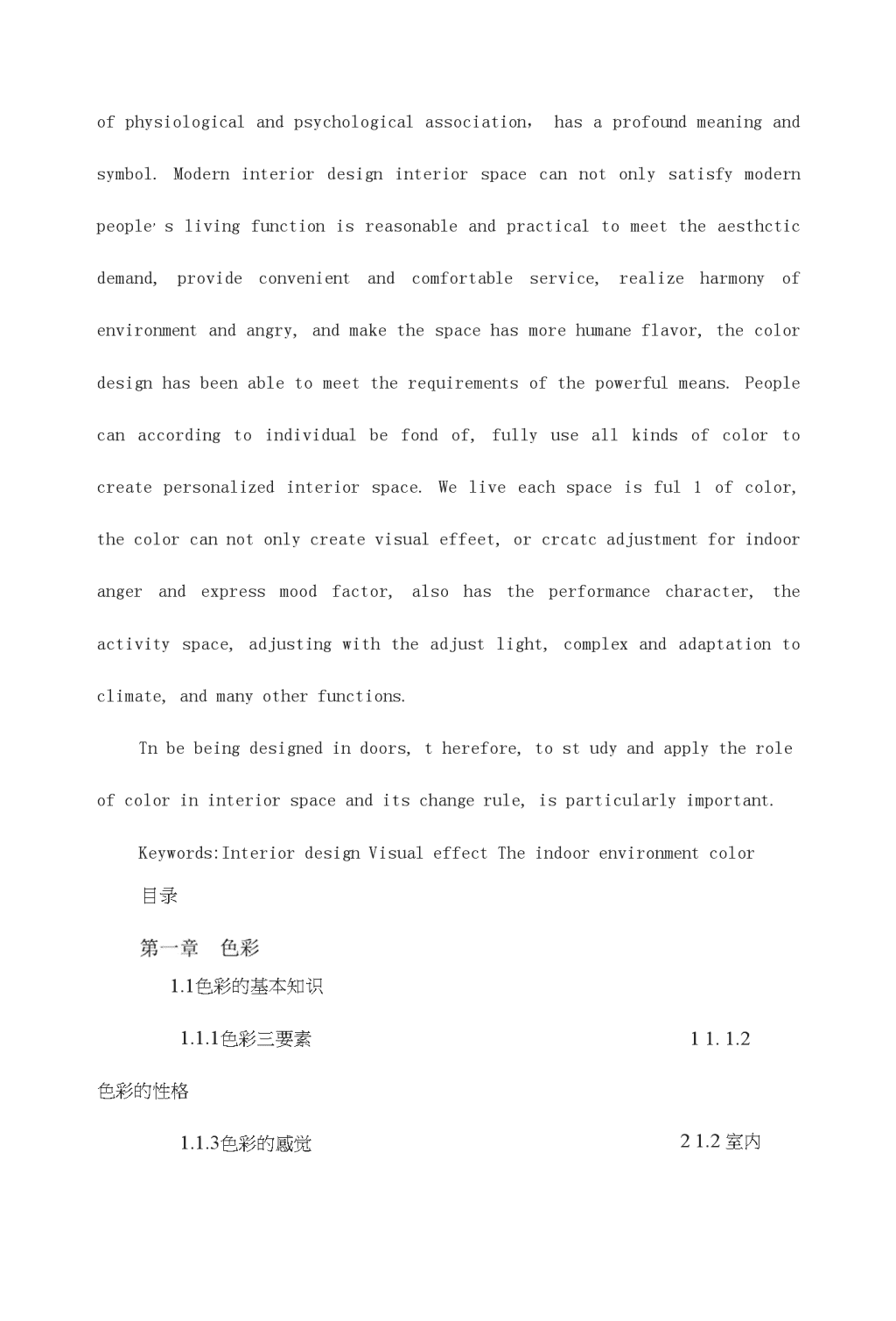 of physiological and psychological association， has a profound meaning and symbol. Modern interior design interior space can not only satisfy modern people' s living function is reasonable and practical to meet the aesthctic demand, provide convenient and comfortable service, realize harmony of environment and angry, and make the space has more humane flavor, the color design has been able to meet the requirements of the powerful means. People can according to individual be fond of, fully use all kinds of color to create personalized interior space. We live each space is ful 1 of color, the color can not only create visual effeet, or crcatc adjustment for indoor anger and express mood factor, also has the performance character, the activity space, adjusting with the adjust light, complex and adaptation to climate, and many other functions.

Tn be being designed in doors, t herefore, to st udy and apply the role of color in interior space and its change rule, is particularly important.

Keywords:Interior design Visual effect The indoor environment color

目录

第一章 色彩

1.1色彩的基本知识

1.1.1色彩三要素 1 1. 1.2 色彩的性格

1.1.3色彩的感觉 2 1.2 室内